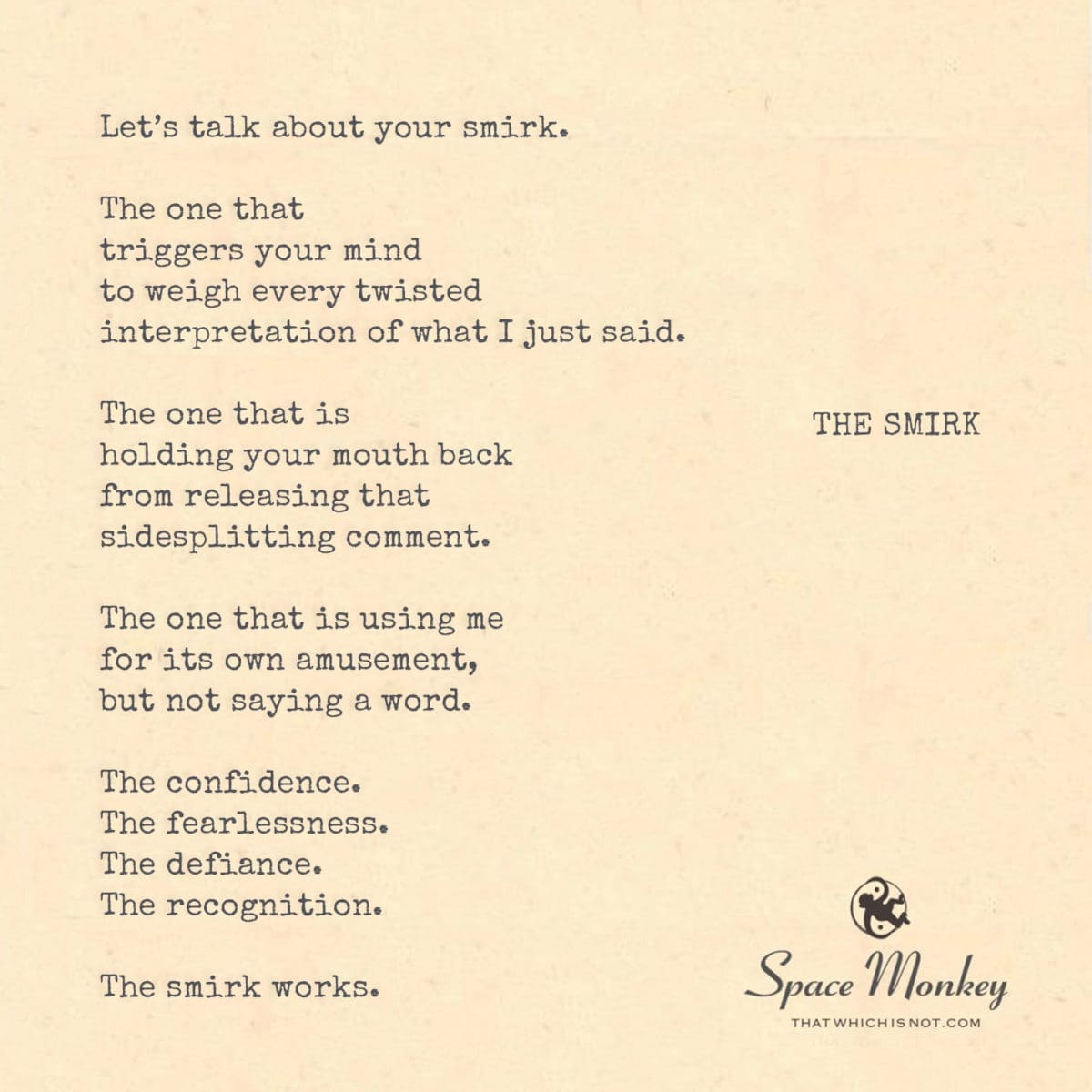 Let's talk about your smirk.

The one that
triggers your mind
to weigh every twisted
interpretation of what I just said.

The one that is
holding your mouth back
from releasing that
sidesplitting comment.

The one that is using me
for its own amusement,
but not saying a word.

The confidence.
The fearlessness.
The defiance.
The recognition.

The smirk works.

THE SMIRK

Space Monkey
THATWHICHISNOT.COM